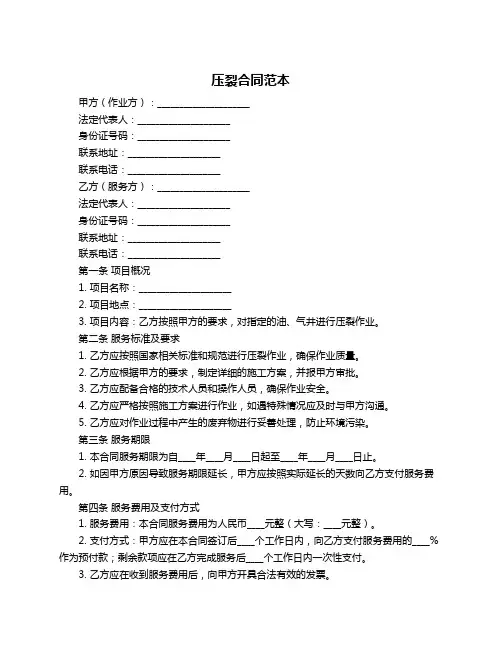 压裂合同范本

甲方（作业方）：____________________

法定代表人：____________________

身份证号码：____________________

联系地址：____________________

联系电话：____________________

乙方（服务方）：____________________

法定代表人：____________________

身份证号码：____________________

联系地址：____________________

联系电话：____________________

第一条 项目概况

1. 项目名称：____________________

2. 项目地点：____________________

3. 项目内容：乙方按照甲方的要求，对指定的油、气井进行压裂作业。

第二条 服务标准及要求

1. 乙方应按照国家相关标准和规范进行压裂作业，确保作业质量。

2. 乙方应根据甲方的要求，制定详细的施工方案，并报甲方审批。

3. 乙方应配备合格的技术人员和操作人员，确保作业安全。

4. 乙方应严格按照施工方案进行作业，如遇特殊情况应及时与甲方沟通。

5. 乙方应对作业过程中产生的废弃物进行妥善处理，防止环境污染。

第三条 服务期限

1. 本合同服务期限为自____年____月____日起至____年____月____日止。

2. 如因甲方原因导致服务期限延长，甲方应按照实际延长的天数向乙方支付服务费用。

第四条 服务费用及支付方式

1. 服务费用：本合同服务费用为人民币____元整（大写：____元整）。

2. 支付方式：甲方应在本合同签订后____个工作日内，向乙方支付服务费用的____%作为预付款；剩余款项应在乙方完成服务后____个工作日内一次性支付。

3. 乙方应在收到服务费用后，向甲方开具合法有效的发票。